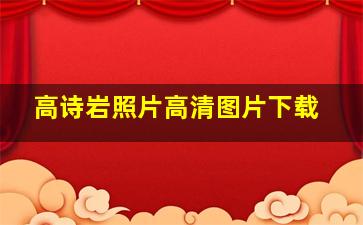 高诗岩照片高清图片下载